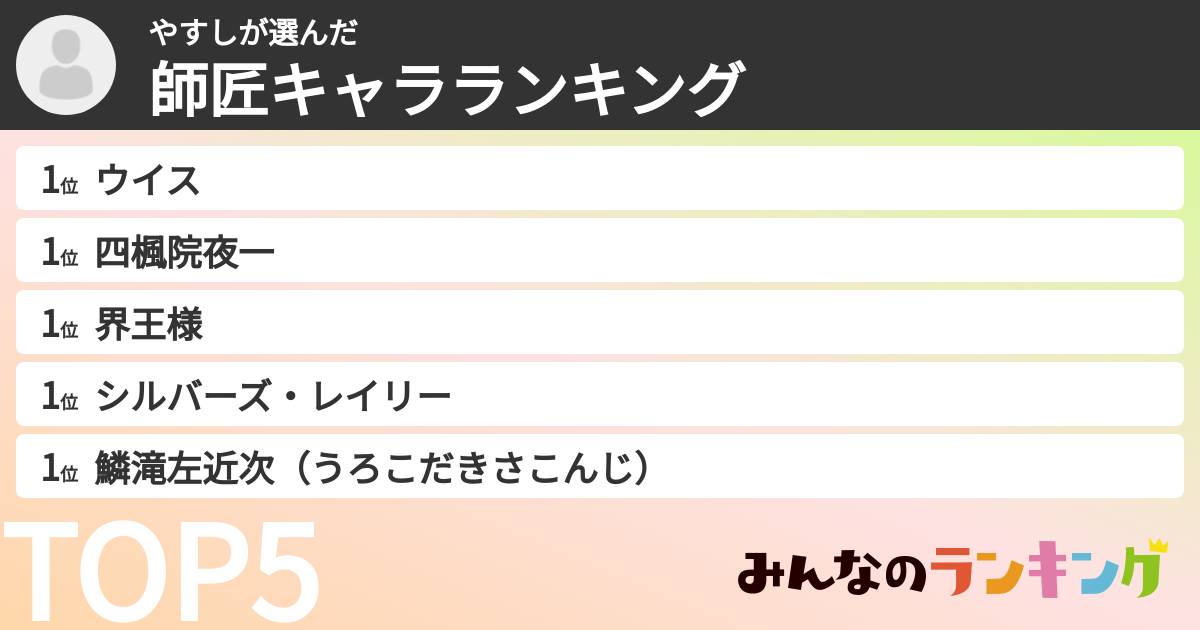 やすしが選んだ
師匠キャラランキング

1位 ウイス
1位 四楓院夜一
1位 界王様
1位 シルバーズ・レイリー
1位 鱗滝左近次（うろこだきさこんじ）

TOP5

みんなのランキング